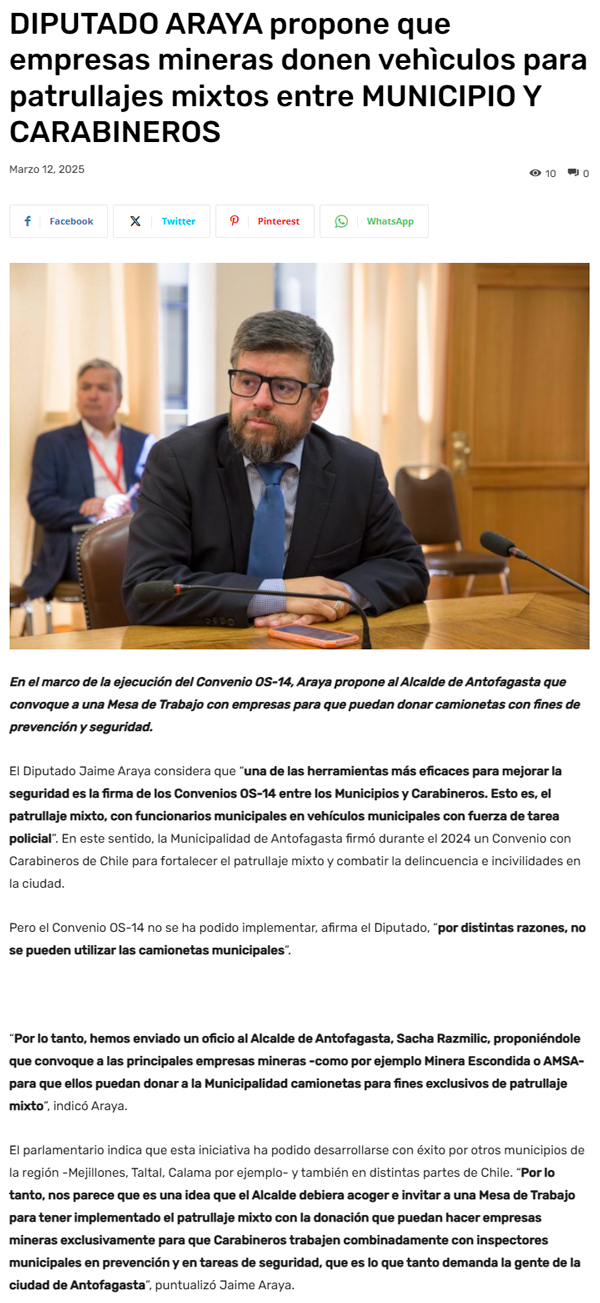 DIPUTADO ARAYA propone que empresas mineras donen vehìculos para patrullajes mixtos entre MUNICIPIO Y CARABINEROS

Marzo 12, 2025

10 0

Facebook Twitter Pinterest WhatsApp

En el marco de la ejecución del Convenio OS-14, Araya propone al Alcalde de Antofagasta que convoque a una Mesa de Trabajo con empresas para que puedan donar camionetas con fines de prevención y seguridad.

El Diputado Jaime Araya considera que "una de las herramientas más eficaces para mejorar la seguridad es la firma de los Convenios OS-14 entre los Municipios y Carabineros. Esto es, el patrullaje mixto, con funcionarios municipales en vehículos municipales con fuerza de tarea policial". En este sentido, la Municipalidad de Antofagasta firmó durante el 2024 un Convenio con Carabineros de Chile para fortalecer el patrullaje mixto y combatir la delincuencia e incivilidades en la ciudad.

Pero el Convenio OS-14 no se ha podido implementar, afirma el Diputado, "por distintas razones, no se pueden utilizar las camionetas municipales".

"Por lo tanto, hemos enviado un oficio al Alcalde de Antofagasta, Sacha Razmilic, proponiéndole que convoque a las principales empresas mineras -como por ejemplo Minera Escondida o AMSA- para que ellos puedan donar a la Municipalidad camionetas para fines exclusivos de patrullaje mixto", indicó Araya.

El parlamentario indica que esta iniciativa ha podido desarrollarse con éxito por otros municipios de la región -Mejillones, Taltal, Calama por ejemplo- y también en distintas partes de Chile. "Por lo tanto, nos parece que es una idea que el Alcalde debiera acoger e invitar a una Mesa de Trabajo para tener implementado el patrullaje mixto con la donación que puedan hacer empresas mineras exclusivamente para que Carabineros trabajen combinadamente con inspectores municipales en prevención y en tareas de seguridad, que es lo que tanto demanda la gente de la ciudad de Antofagasta", puntualizó Jaime Araya.